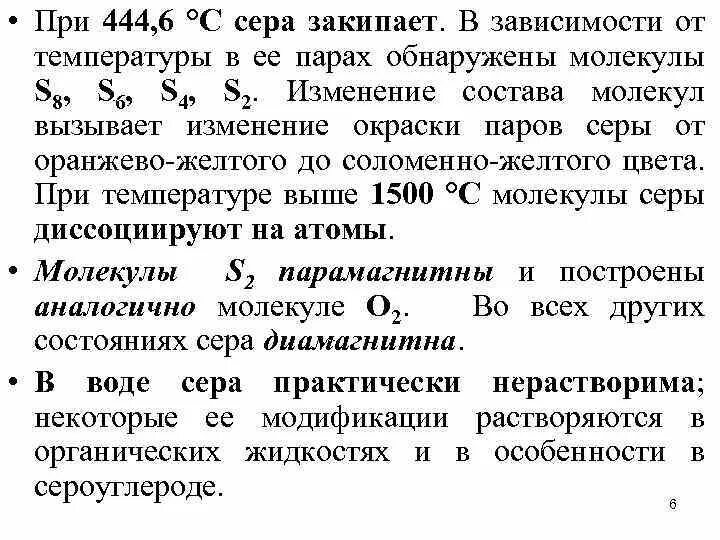 • При 444,6 °С сера закипает. В зависимости от температуры в ее парах обнаружены молекулы $S_8$, $S_6$, $S_4$, $S_2$. Изменение состава молекул вызывает изменение окраски паров серы от оранжево-желтого до соломенно-желтого цвета. При температуре выше 1500 °С молекулы серы диссоциируют на атомы.

• Молекулы $S_2$ парамагнитны и построены аналогично молекуле $O_2$. Во всех других состояниях сера диамагнитна.

• В воде сера практически нерастворима; некоторые ее модификации растворяются в органических жидкостях и в особенности в сероуглероде.

6